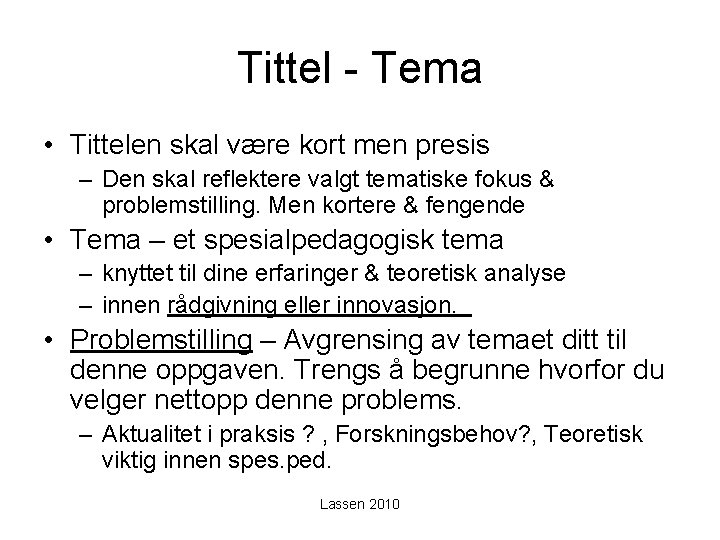 Tittel - Tema

• Tittelen skal være kort men presis
  – Den skal reflektere valgt tematiske fokus & problemstilling. Men kortere & fengende
• Tema – et spesialpedagogisk tema
  – knyttet til dine erfaringer & teoretisk analyse
  – innen rådgivning eller innovasjon.
• Problemstilling – Avgrensing av temaet ditt til denne oppgaven. Trengs å begrunne hvorfor du velger nettopp denne problems.
  – Aktualitet i praksis ? , Forskningsbehov?, Teoretisk viktig innen spes.ped.

Lassen 2010